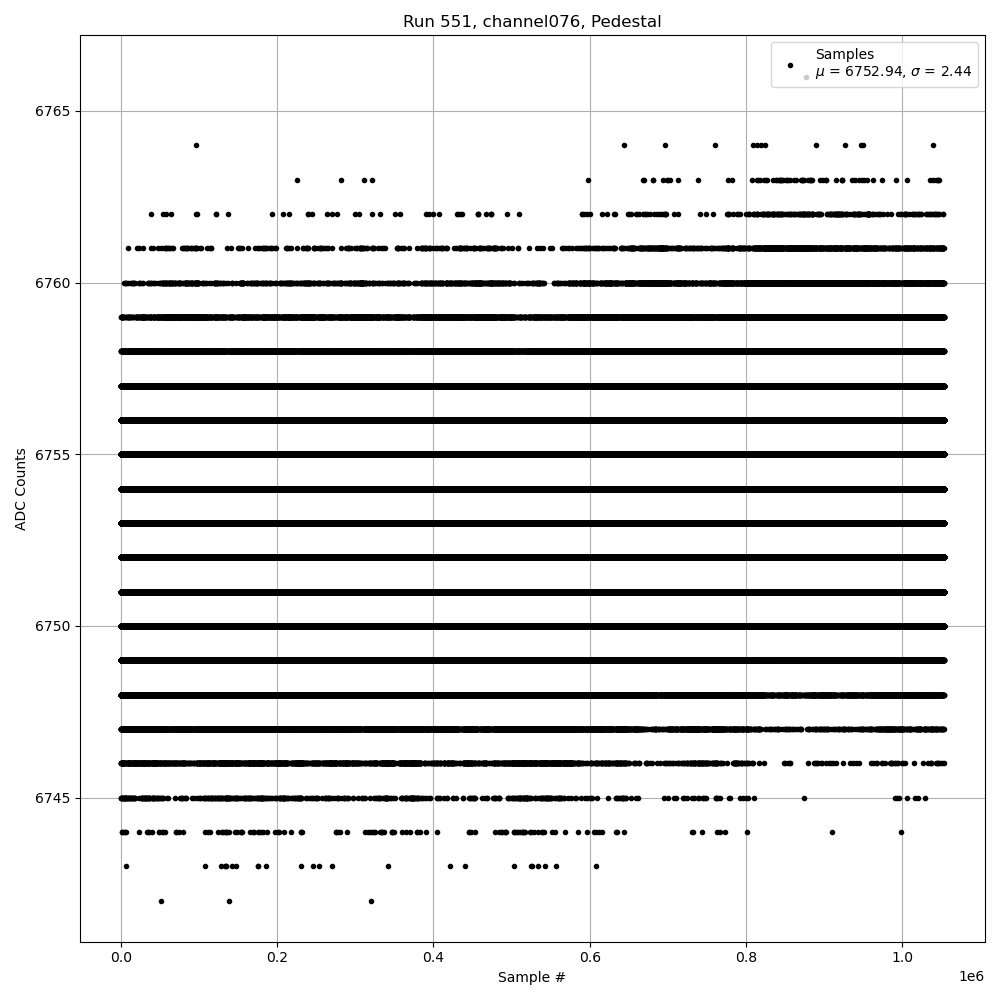 Run 551, channel076, Pedestal

Samples
$\mu$ = 6752.94, $\sigma$ = 2.44

ADC Counts

6765
6760
6755
6750
6745

0.0
0.2
0.4
0.6
0.8
1.0
1e6

Sample #